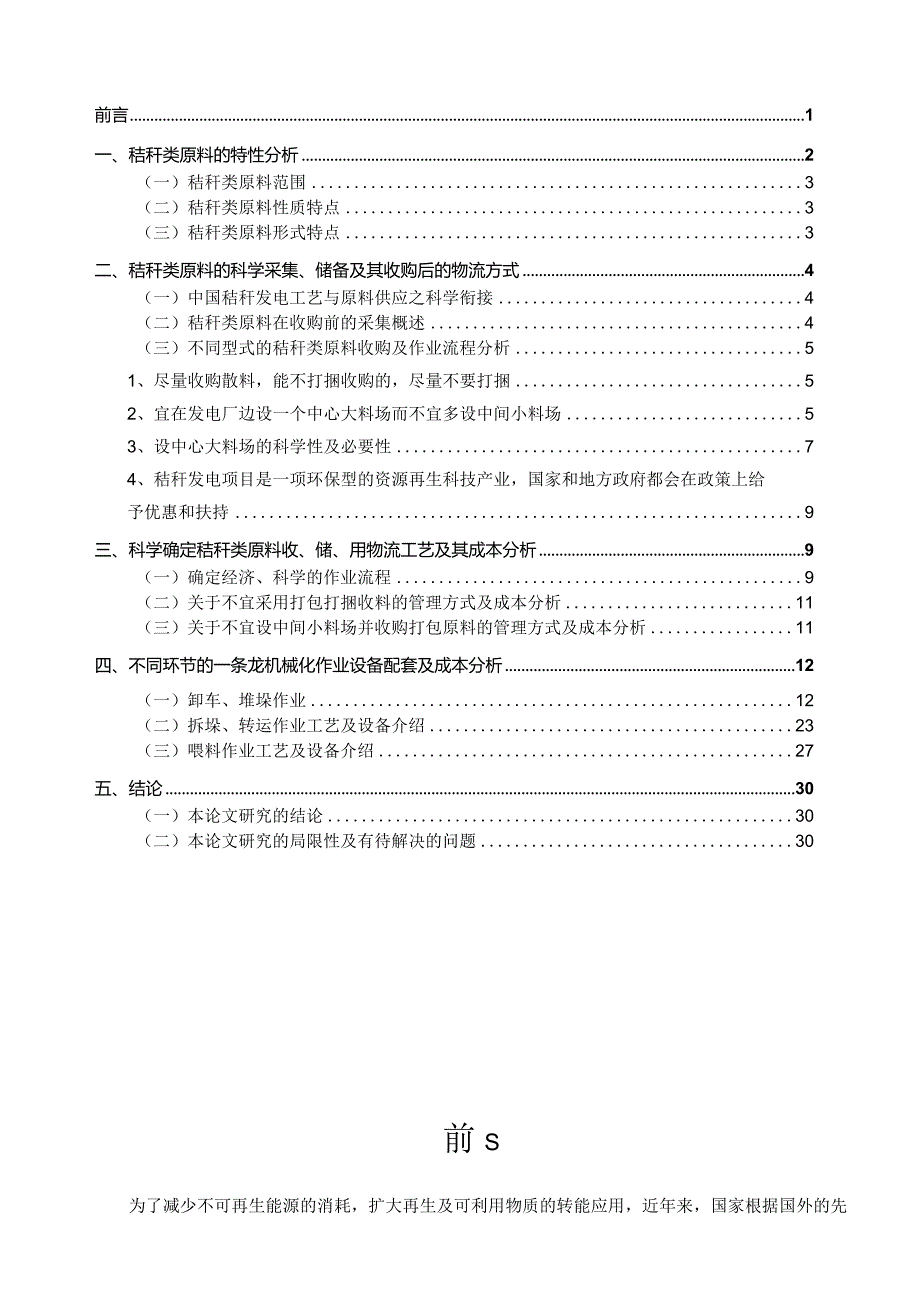 前言 1

一、秸秆类原料的特性分析 2

（一）秸秆类原料范围 3

（二）秸秆类原料性质特点 3

（三）秸秆类原料形式特点 3

二、秸秆类原料的科学采集、储备及其收购后的物流方式 4

（一）中国秸秆发电工艺与原料供应之科学衔接 4

（二）秸秆类原料在收购前的采集概述 4

（三）不同型式的秸秆类原料收购及作业流程分析 5

1、尽量收购散料，能不打捆收购的，尽量不要打捆 5

2、宜在发电厂边设一个中心大料场而不宜多设中间小料场 5

3、设中心大料场的科学性及必要性 7

4、秸秆发电项目是一项环保型的资源再生科技产业，国家和地方政府都会在政策上给予优惠和扶持 9

三、科学确定秸秆类原料收、储、用物流工艺及其成本分析 9

（一）确定经济、科学的作业流程 9

（二）关于不宜采用打包打捆收料的管理方式及成本分析 11

（三）关于不宜设中间小料场并收购打包原料的管理方式及成本分析 11

四、不同环节的一条龙机械化作业设备配套及成本分析 12

（一）卸车、堆垛作业 12

（二）拆垛、转运作业工艺及设备介绍 23

（三）喂料作业工艺及设备介绍 27

五、结论 30

（一）本论文研究的结论 30

（二）本论文研究的局限性及有待解决的问题 30

前 s

为了减少不可再生能源的消耗，扩大再生及可利用物质的转能应用，近年来，国家根据国外的先